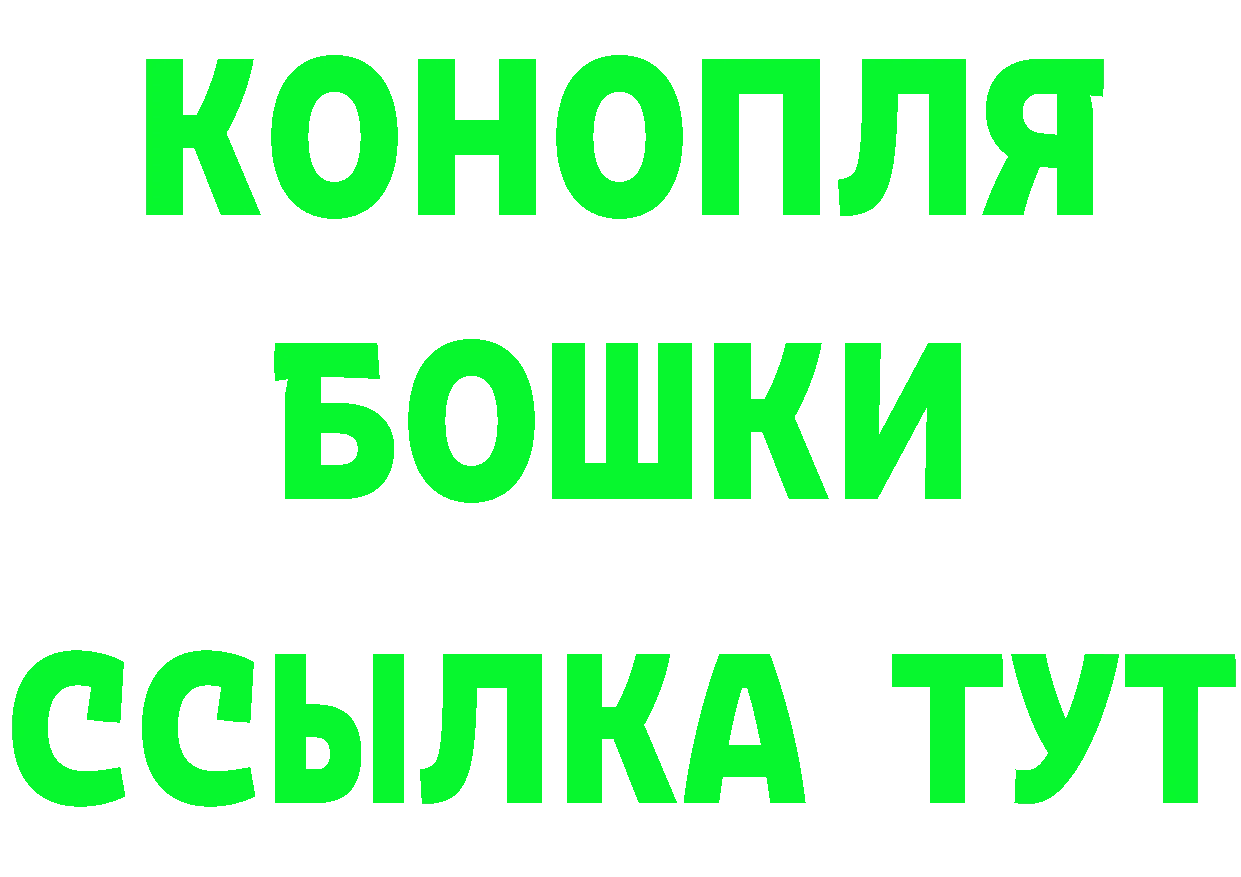 КОНОПЛЯ
БОШКИ
ССЫЛКА ТУТ